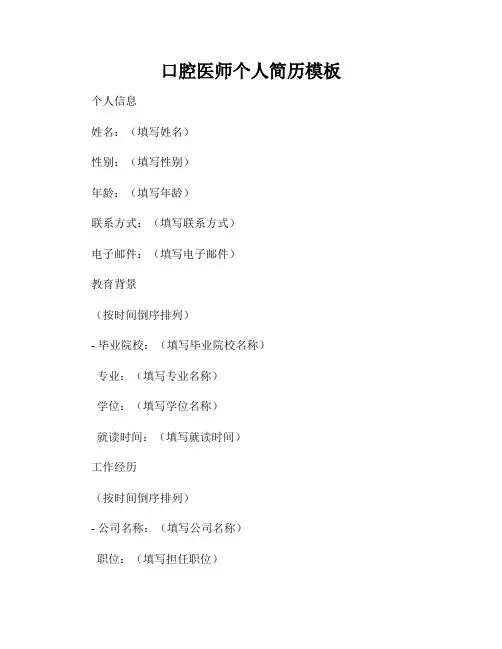 口腔医师个人简历模板

个人信息

姓名：（填写姓名）

性别：（填写性别）

年龄：（填写年龄）

联系方式：（填写联系方式）

电子邮件：（填写电子邮件）

教育背景

（按时间倒序排列）

- 毕业院校：（填写毕业院校名称）

专业：（填写专业名称）

学位：（填写学位名称）

就读时间：（填写就读时间）

工作经历

（按时间倒序排列）

- 公司名称：（填写公司名称）

职位：（填写担任职位）